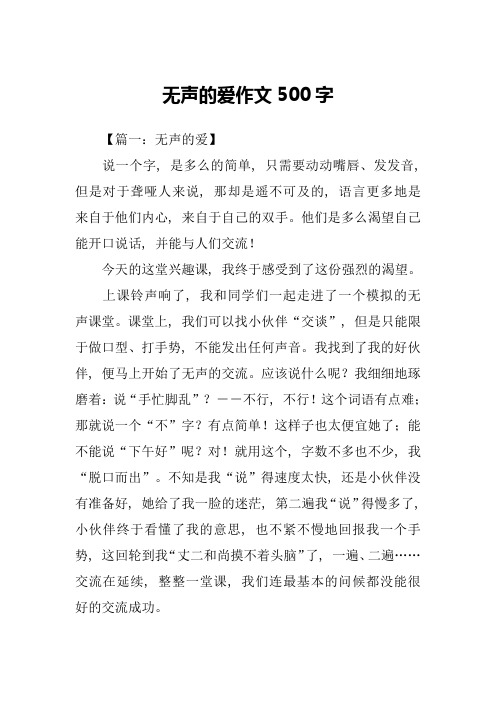 无声的爱作文 500 字

【篇一：无声的爱】

说一个字，是多么的简单，只需要动动嘴唇、发发音，但是对于聋哑人来说，那却是遥不可及的，语言更多地是来自于他们内心，来自于自己的双手。他们是多么渴望自己能开口说话，并能与人们交流！

今天的这堂兴趣课，我终于感受到了这份强烈的渴望。

上课铃声响了，我和同学们一起走进了一个模拟的无声课堂。课堂上，我们可以找小伙伴“交谈”，但是只能限于做口型、打手势，不能发出任何声音。我找到了我的好伙伴，便马上开始了无声的交流。应该说什么呢？我细细地琢磨着：说“手忙脚乱”？——不行，不行！这个词语有点难；那就说一个“不”字？有点简单！这样子也太便宜她了；能不能说“下午好”呢？对！就用这个，字数不多也不少，我“脱口而出”。不知是我“说”得速度太快，还是小伙伴没有准备好，她给了我一脸的迷茫，第二遍我“说”得慢多了，小伙伴终于看懂了我的意思，也不紧不慢地回报我一个手势，这回轮到我“丈二和尚摸不着头脑”了，一遍、二遍……交流在延续，整整一堂课，我们连最基本的问候都没能很好的交流成功。